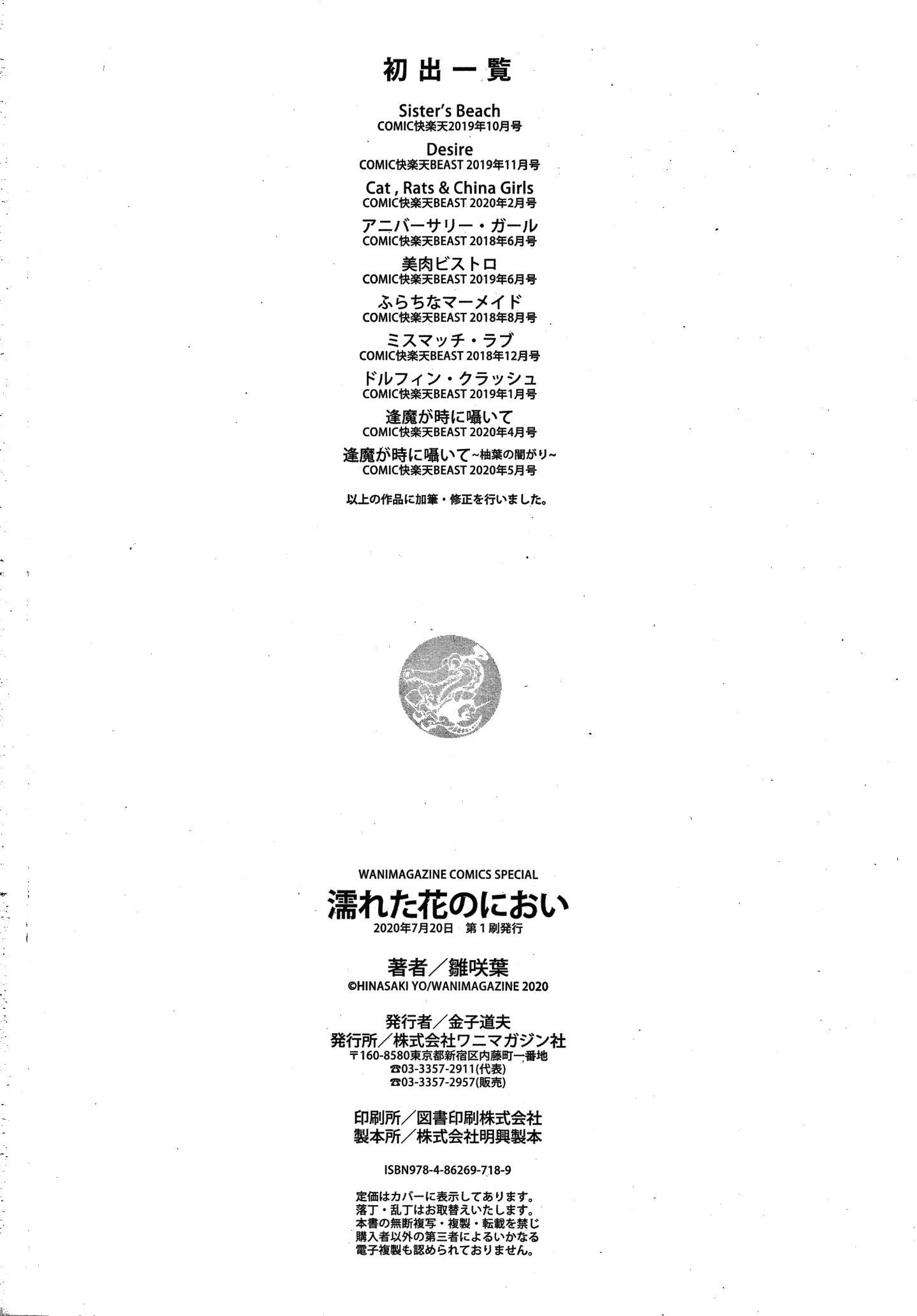 初出一覧

Sister's Beach
COMIC快楽天2019年10月号

Desire
COMIC快楽天BEAST 2019年11月号

Cat , Rats & China Girls
COMIC快楽天BEAST 2020年2月号

アニバーサリー・ガール
COMIC快楽天BEAST 2018年6月号

美肉ビストロ
COMIC快楽天BEAST 2019年6月号

ふらちなマーメイド
COMIC快楽天BEAST 2018年8月号

ミスマッチ・ラブ
COMIC快楽天BEAST 2018年12月号

ドルフィン・クラッシュ
COMIC快楽天BEAST 2019年1月号

逢魔が時に囁いて
COMIC快楽天BEAST 2020年4月号

逢魔が時に囁いて~柚葉の闇がり~
COMIC快楽天BEAST 2020年5月号

以上の作品に加筆・修正を行いました。

WANIMAGAZINE COMICS SPECIAL
濡れた花のにおい
2020年7月20日 第1刷発行

著者/雛咲葉
©HINASAKI YO/WANIMAGAZINE 2020

発行者/金子道夫
発行所/株式会社ワニマガジン社
〒160-8580東京都新宿区内藤町一番地
☎03-3357-2911(代表)
☎03-3357-2957(販売)

印刷所/図書印刷株式会社
製本所/株式会社明興製本

ISBN978-4-86269-718-9

定価はカバーに表示してあります。
落丁・乱丁はお取替えいたします。
本書の無断複写・複製・転載を禁じ
購入者以外の第三者によるいかなる
電子複製も認められておりません。